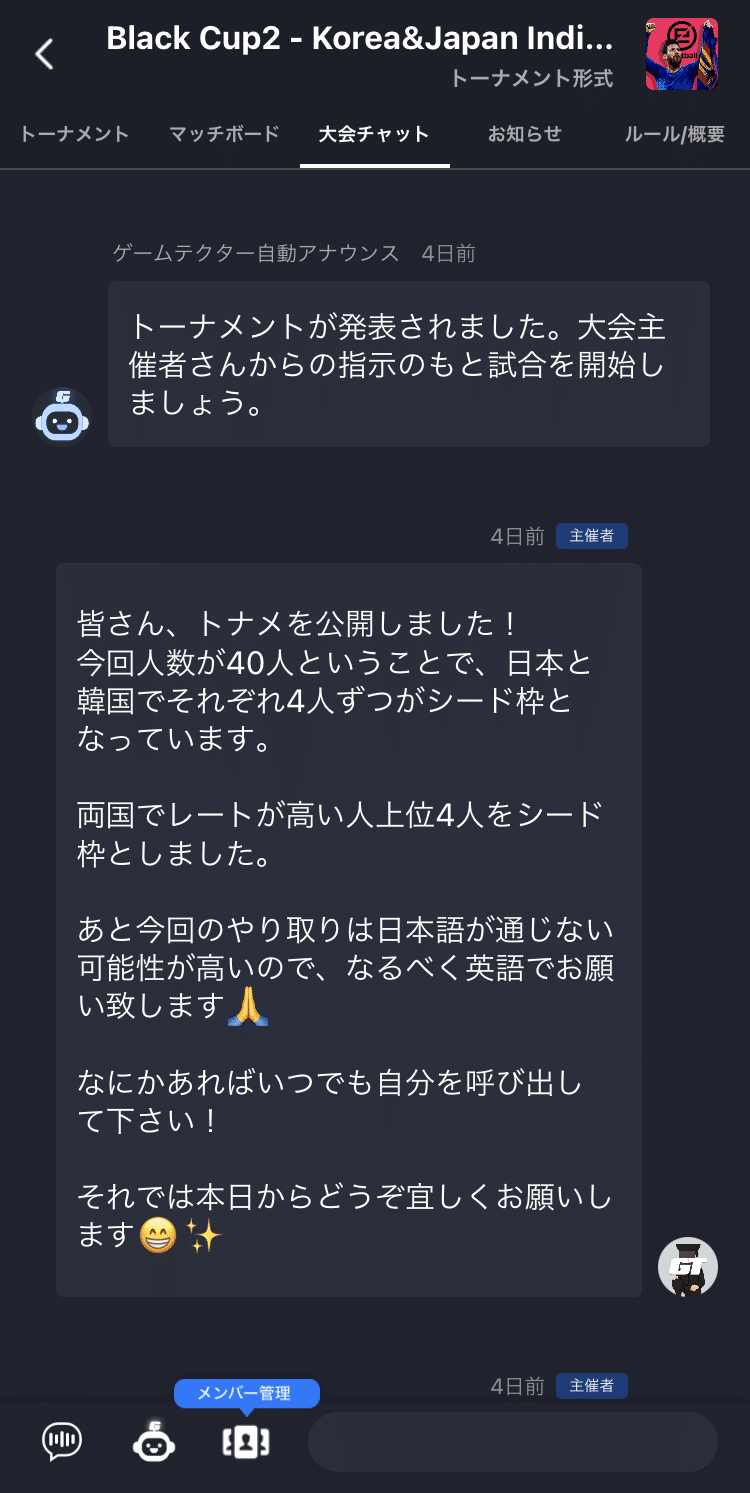 Black Cup2 - Korea&Japan Indi...
トーナメント形式

トーナメント　マッチボード　大会チャット　お知らせ　ルール/概要

ゲームテクター自動アナウンス　4日前

トーナメントが発表されました。大会主催者さんからの指示のもと試合を開始しましょう。

4日前　主催者

皆さん、トナメを公開しました！
今回人数が40人ということで、日本と韓国でそれぞれ4人ずつがシード枠となっています。

両国でレートが高い人上位4人をシード枠としました。

あと今回のやり取りは日本語が通じない可能性が高いので、なるべく英語でお願い致します🙏

なにかあればいつでも自分を呼び出して下さい！

それでは本日からどうぞ宜しくお願いします😁✨

GT

4日前　主催者

メンバー管理